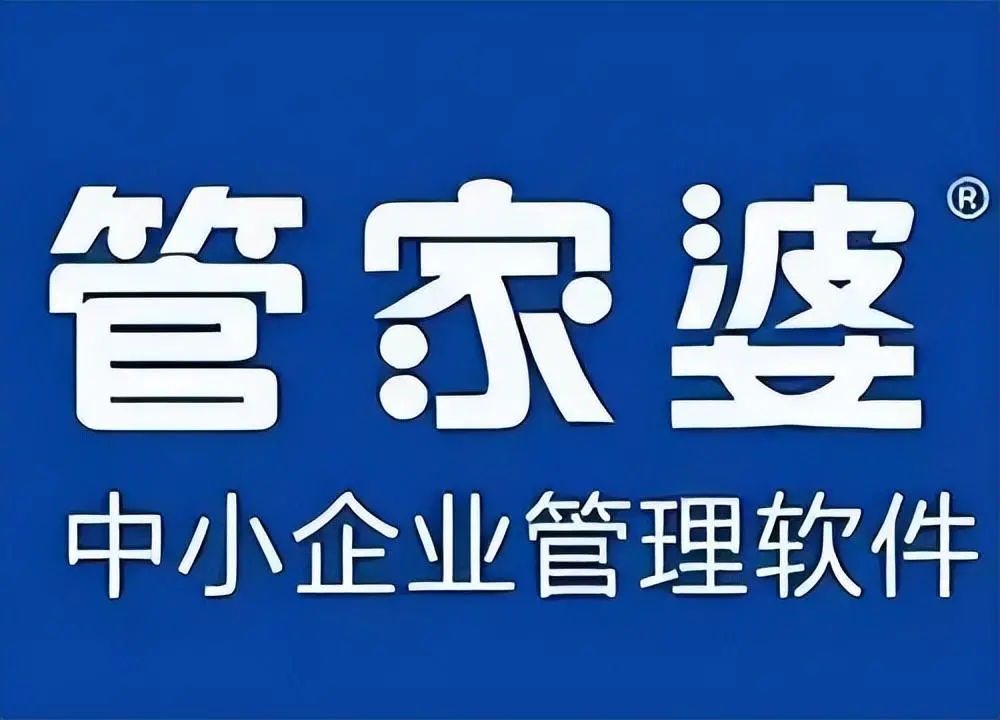 管家婆®
中小企业管理软件